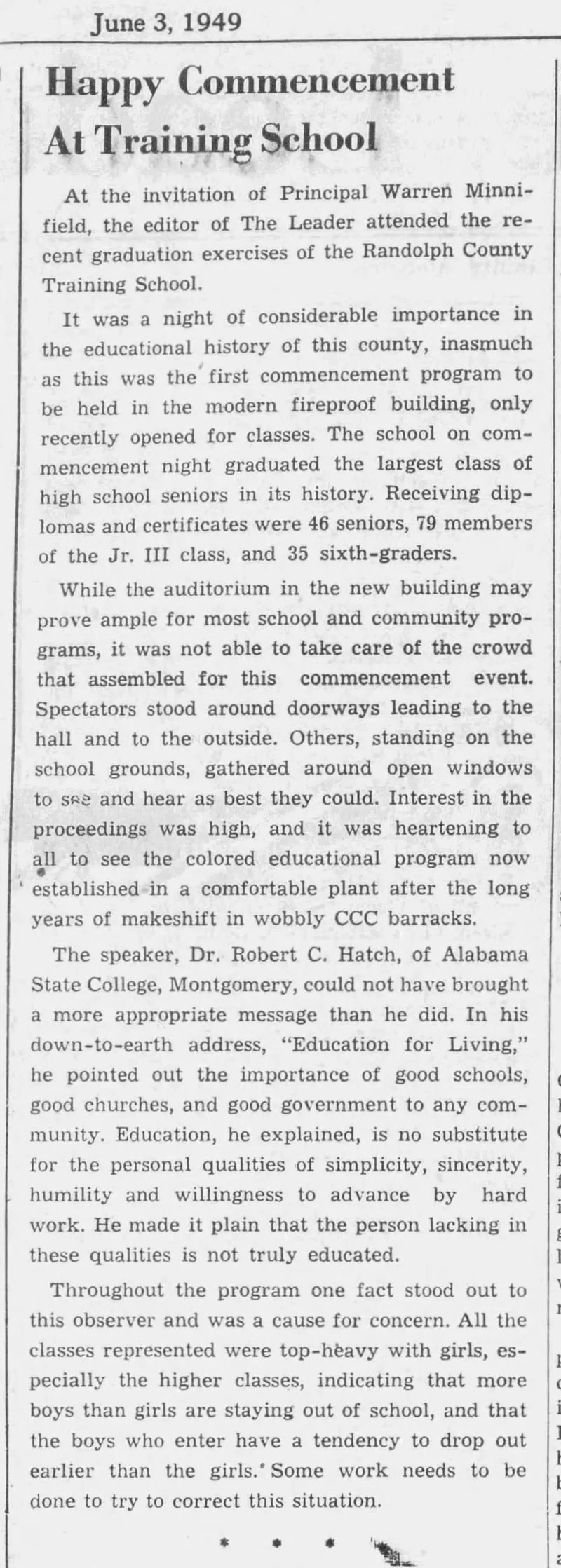 June 3, 1949

Happy Commencement At Training School

At the invitation of Principal Warren Minnifield, the editor of The Leader attended the recent graduation exercises of the Randolph County Training School.

It was a night of considerable importance in the educational history of this county, inasmuch as this was the first commencement program to be held in the modern fireproof building, only recently opened for classes. The school on commencement night graduated the largest class of high school seniors in its history. Receiving diplomas and certificates were 46 seniors, 79 members of the Jr. III class, and 35 sixth-graders.

While the auditorium in the new building may prove ample for most school and community programs, it was not able to take care of the crowd that assembled for this commencement event. Spectators stood around doorways leading to the hall and to the outside. Others, standing on the school grounds, gathered around open windows to see and hear as best they could. Interest in the proceedings was high, and it was heartening to all to see the colored educational program now established in a comfortable plant after the long years of makeshift in wobbly CCC barracks.

The speaker, Dr. Robert C. Hatch, of Alabama State College, Montgomery, could not have brought a more appropriate message than he did. In his down-to-earth address, "Education for Living," he pointed out the importance of good schools, good churches, and good government to any community. Education, he explained, is no substitute for the personal qualities of simplicity, sincerity, humility and willingness to advance by hard work. He made it plain that the person lacking in these qualities is not truly educated.

Throughout the program one fact stood out to this observer and was a cause for concern. All the classes represented were top-heavy with girls, especially the higher classes, indicating that more boys than girls are staying out of school, and that the boys who enter have a tendency to drop out earlier than the girls. Some work needs to be done to try to correct this situation.

* * *